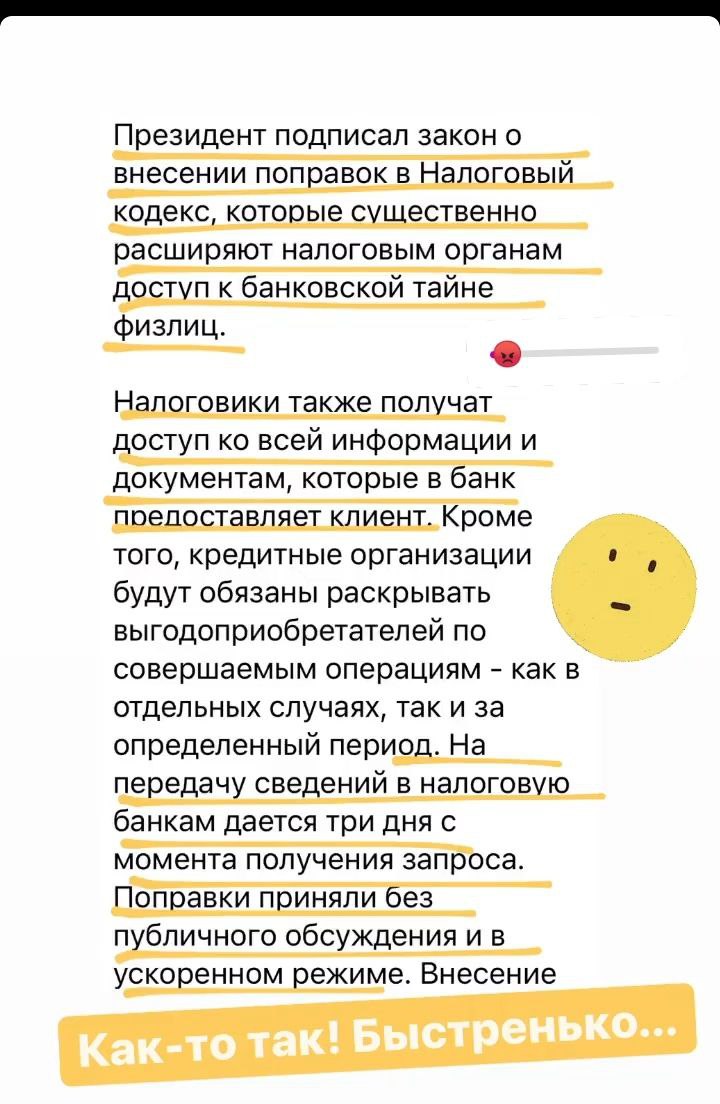 Президент подписал закон о внесении поправок в Налоговый кодекс, которые существенно расширяют налоговым органам доступ к банковской тайне физлиц.

Налоговики также получат доступ ко всей информации и документам, которые в банк предоставляет клиент. Кроме того, кредитные организации будут обязаны раскрывать выгодоприобретателей по совершаемым операциям - как в отдельных случаях, так и за определенный период. На передачу сведений в налоговую банкам дается три дня с момента получения запроса. Поправки приняли без публичного обсуждения и в ускоренном режиме. Внесение

Как-то так! Быстренько...